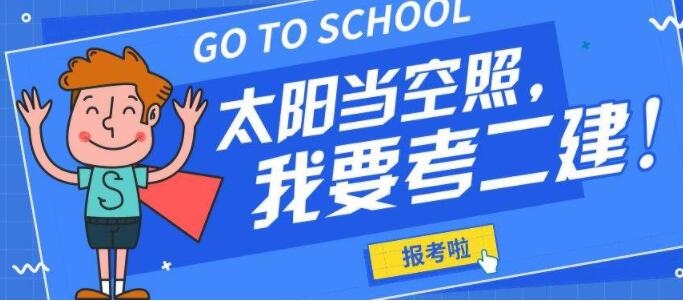 GO TO SCHOOL

太阳当空照，
我要考二建！

S

报考啦